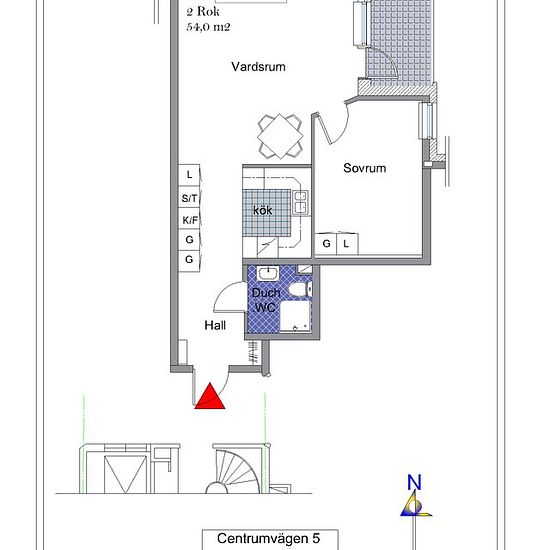 2 Rok
54,0 m2

Vardsrum

Sovrum

L
S/T
K/F
G
G

kök

G L

Duch
WC

Hall

N

Centrumvägen 5